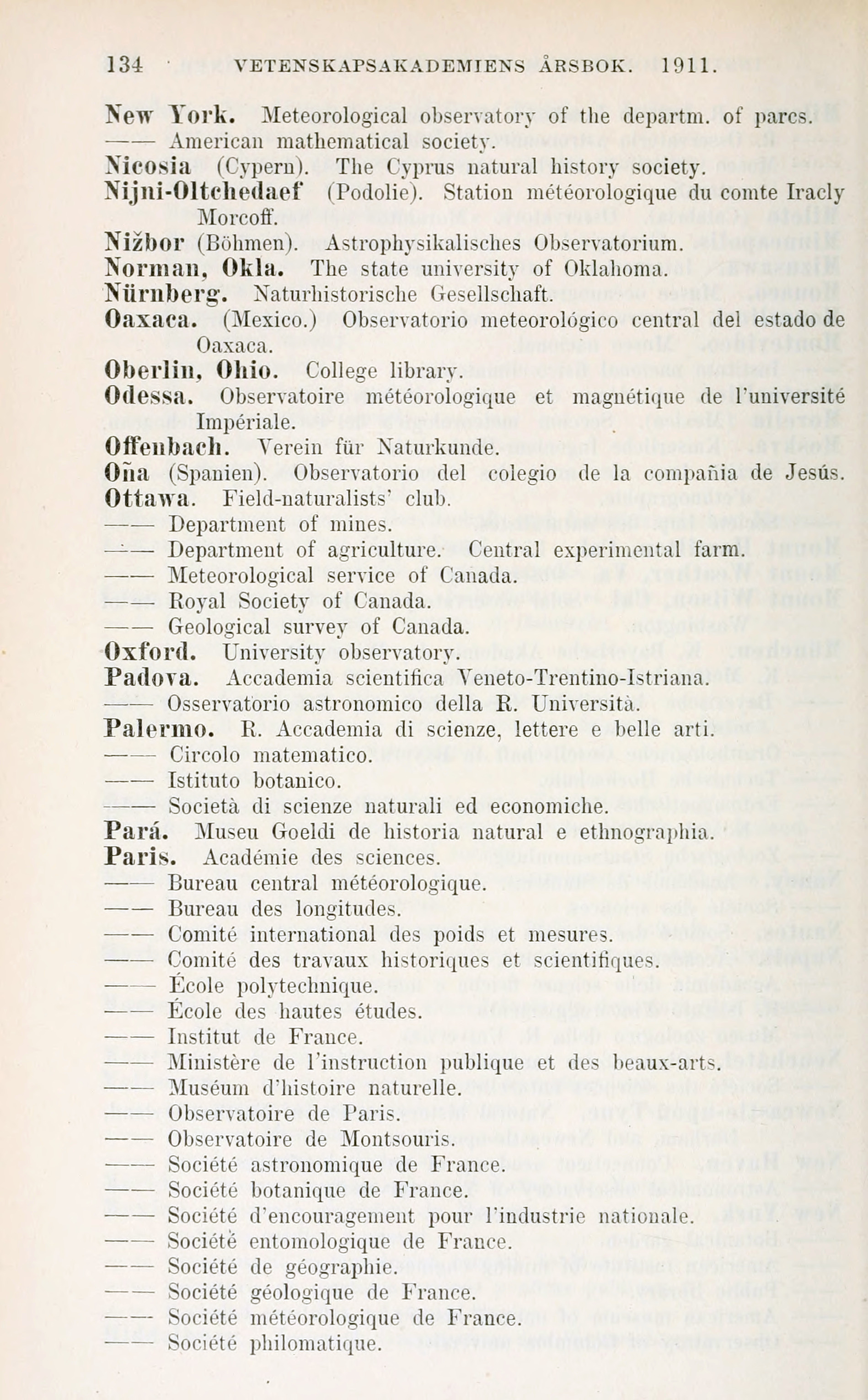 134 VETENSKAPSAKADEMIENS ÅRSBOK. 1911.

New York. Meteorological observatory of the departm. of parcs.

—— American mathematical society.

Nicosia (Cypern). The Cyprus natural history society.

Nijni-Oltchedaef (Podolie). Station météorologique du comte Iracly Morcoff.

Nižbor (Böhmen). Astrophysikalisches Observatorium.

Norman, Okla. The state university of Oklahoma.

Nürnberg. Naturhistorische Gesellschaft.

Oaxaca. (Mexico.) Observatorio meteorológico central del estado de Oaxaca.

Oberlin, Ohio. College library.

Odessa. Observatoire météorologique et magnétique de l'université Impériale.

Offenbach. Verein für Naturkunde.

Oña (Spanien). Observatorio del colegio de la compañia de Jesús.

Ottawa. Field-naturalists' club.

—— Department of mines.

—— Department of agriculture. Central experimental farm.

—— Meteorological service of Canada.

—— Royal Society of Canada.

—— Geological survey of Canada.

Oxford. University observatory.

Padova. Accademia scientifica Veneto-Trentino-Istriana.

—— Osservatorio astronomico della R. Università.

Palermo. R. Accademia di scienze, lettere e belle arti.

—— Circolo matematico.

—— Istituto botanico.

—— Società di scienze naturali ed economiche.

Pará. Museu Goeldi de historia natural e ethnographia.

Paris. Académie des sciences.

—— Bureau central météorologique.

—— Bureau des longitudes.

—— Comité international des poids et mesures.

—— Comité des travaux historiques et scientifiques.

—— École polytechnique.

—— École des hautes études.

—— Institut de France.

—— Ministère de l'instruction publique et des beaux-arts.

—— Muséum d'histoire naturelle.

—— Observatoire de Paris.

—— Observatoire de Montsouris.

—— Société astronomique de France.

—— Société botanique de France.

—— Société d'encouragement pour l'industrie nationale.

—— Société entomologique de France.

—— Société de géographie.

—— Société géologique de France.

—— Société météorologique de France.

—— Société philomatique.